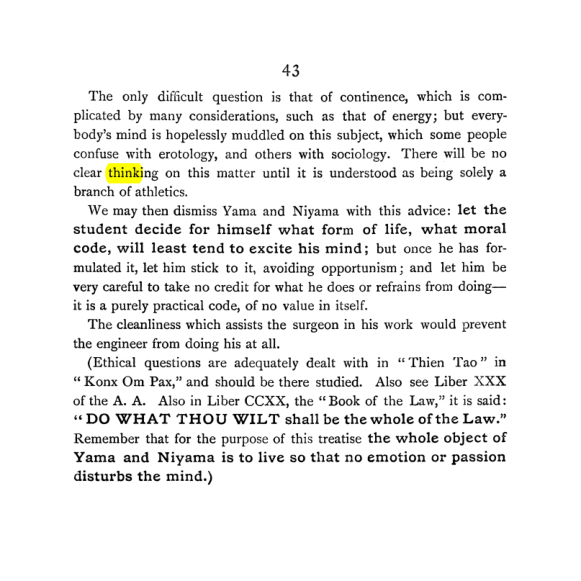 43

The only difficult question is that of continence, which is complicated by many considerations, such as that of energy; but everybody's mind is hopelessly muddled on this subject, which some people confuse with erotology, and others with sociology. There will be no clear thinking on this matter until it is understood as being solely a branch of athletics.

We may then dismiss Yama and Niyama with this advice: let the student decide for himself what form of life, what moral code, will least tend to excite his mind; but once he has formulated it, let him stick to it, avoiding opportunism; and let him be very careful to take no credit for what he does or refrains from doing—it is a purely practical code, of no value in itself.

The cleanliness which assists the surgeon in his work would prevent the engineer from doing his at all.

(Ethical questions are adequately dealt with in "Thien Tao" in "Konx Om Pax," and should be there studied. Also see Liber XXX of the A. A. Also in Liber CCXX, the "Book of the Law," it is said: "DO WHAT THOU WILT shall be the whole of the Law." Remember that for the purpose of this treatise the whole object of Yama and Niyama is to live so that no emotion or passion disturbs the mind.)